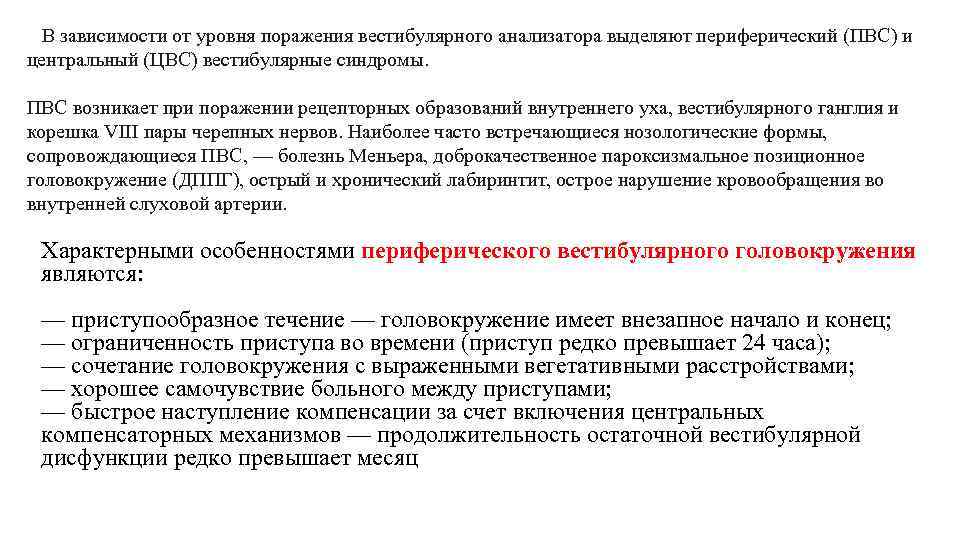 В зависимости от уровня поражения вестибулярного анализатора выделяют периферический (ПВС) и центральный (ЦВС) вестибулярные синдромы.

ПВС возникает при поражении рецепторных образований внутреннего уха, вестибулярного ганглия и корешка VIII пары черепных нервов. Наиболее часто встречающиеся нозологические формы, сопровождающиеся ПВС, — болезнь Меньера, доброкачественное пароксизмальное позиционное головокружение (ДППГ), острый и хронический лабиринтит, острое нарушение кровообращения во внутренней слуховой артерии.

Характерными особенностями периферического вестибулярного головокружения являются:

— приступообразное течение — головокружение имеет внезапное начало и конец;
— ограниченность приступа во времени (приступ редко превышает 24 часа);
— сочетание головокружения с выраженными вегетативными расстройствами;
— хорошее самочувствие больного между приступами;
— быстрое наступление компенсации за счет включения центральных компенсаторных механизмов — продолжительность остаточной вестибулярной дисфункции редко превышает месяц